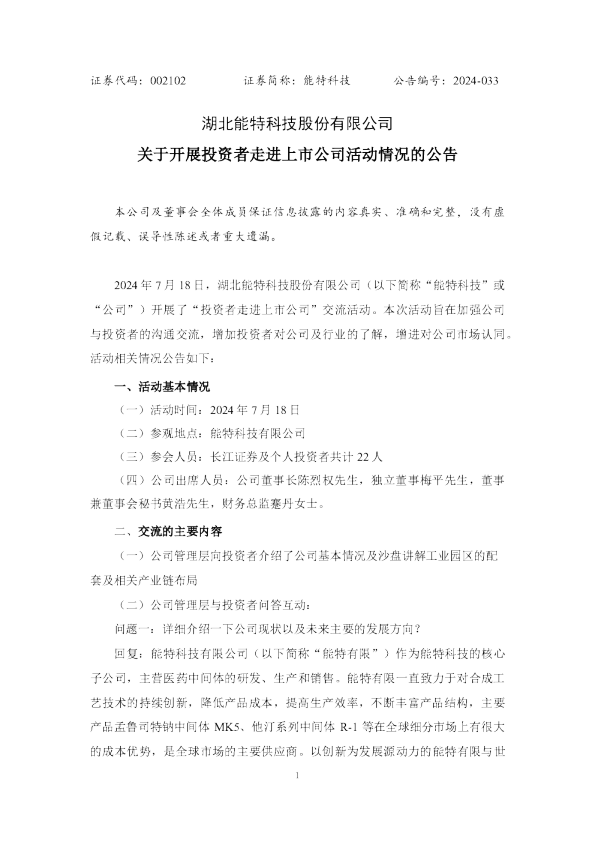 证券代码：002102　　证券简称：能特科技　　公告编号：2024-033

湖北能特科技股份有限公司
关于开展投资者走进上市公司活动情况的公告

本公司及董事会全体成员保证信息披露的内容真实、准确和完整，没有虚假记载、误导性陈述或者重大遗漏。

2024 年 7 月 18 日，湖北能特科技股份有限公司（以下简称“能特科技”或“公司”）开展了“投资者走进上市公司”交流活动。本次活动旨在加强公司与投资者的沟通交流，增加投资者对公司及行业的了解，增进对公司市场认同。活动相关情况公告如下：

一、活动基本情况

（一）活动时间：2024 年 7 月 18 日

（二）参观地点：能特科技有限公司

（三）参会人员：长江证券及个人投资者共计 22 人

（四）公司出席人员：公司董事长陈烈权先生，独立董事梅平先生，董事兼董事会秘书黄浩先生，财务总监蹇丹女士。

二、交流的主要内容

（一）公司管理层向投资者介绍了公司基本情况及沙盘讲解工业园区的配套及相关产业链布局

（二）公司管理层与投资者问答互动：

问题一：详细介绍一下公司现状以及未来主要的发展方向？

回复：能特科技有限公司（以下简称“能特有限”）作为能特科技的核心子公司，主营医药中间体的研发、生产和销售。能特有限一直致力于对合成工艺技术的持续创新，降低产品成本，提高生产效率，不断丰富产品结构，主要产品孟鲁司特钠中间体 MK5、他汀系列中间体 R-1 等在全球细分市场上有很大的成本优势，是全球市场的主要供应商。以创新为发展源动力的能特有限与世

1